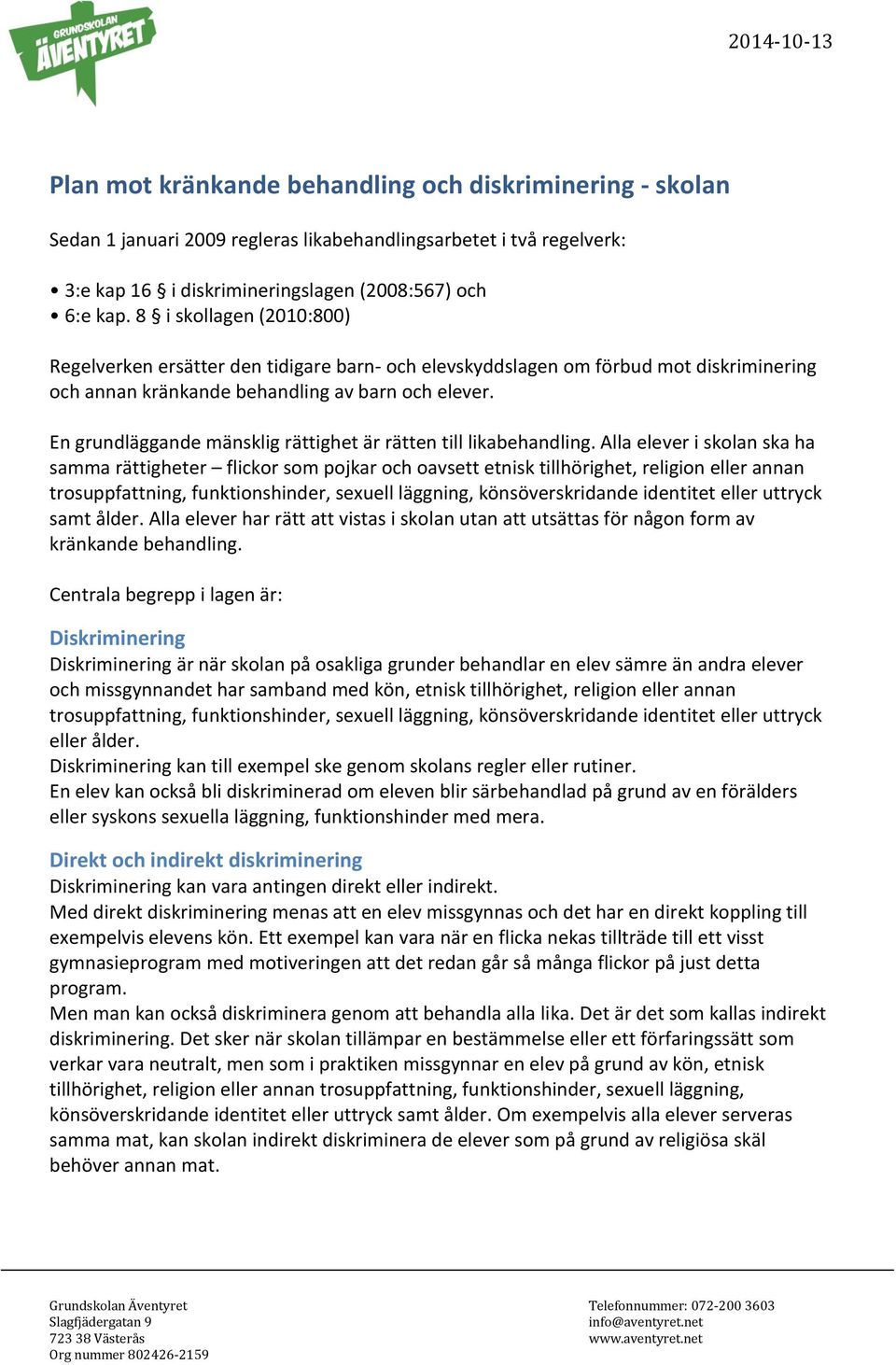 GRUNDSKOLAN ÄVENTYRET

2014-10-13

Plan mot kränkande behandling och diskriminering - skolan

Sedan 1 januari 2009 regleras likabehandlingsarbetet i två regelverk:

• 3:e kap 16 § i diskrimineringslagen (2008:567) och
• 6:e kap. 8 § i skollagen (2010:800)

Regelverken ersätter den tidigare barn- och elevskyddslagen om förbud mot diskriminering och annan kränkande behandling av barn och elever.

En grundläggande mänsklig rättighet är rätten till likabehandling. Alla elever i skolan ska ha samma rättigheter – flickor som pojkar och oavsett etnisk tillhörighet, religion eller annan trosuppfattning, funktionshinder, sexuell läggning, könsöverskridande identitet eller uttryck samt ålder. Alla elever har rätt att vistas i skolan utan att utsättas för någon form av kränkande behandling.

Centrala begrepp i lagen är:

Diskriminering
Diskriminering är när skolan på osakliga grunder behandlar en elev sämre än andra elever och missgynnandet har samband med kön, etnisk tillhörighet, religion eller annan trosuppfattning, funktionshinder, sexuell läggning, könsöverskridande identitet eller uttryck eller ålder.
Diskriminering kan till exempel ske genom skolans regler eller rutiner.
En elev kan också bli diskriminerad om eleven blir särbehandlad på grund av en förälders eller syskons sexuella läggning, funktionshinder med mera.

Direkt och indirekt diskriminering
Diskriminering kan vara antingen direkt eller indirekt.
Med direkt diskriminering menas att en elev missgynnas och det har en direkt koppling till exempelvis elevens kön. Ett exempel kan vara när en flicka nekas tillträde till ett visst gymnasieprogram med motiveringen att det redan går så många flickor på just detta program.
Men man kan också diskriminera genom att behandla alla lika. Det är det som kallas indirekt diskriminering. Det sker när skolan tillämpar en bestämmelse eller ett förfaringssätt som verkar vara neutralt, men som i praktiken missgynnar en elev på grund av kön, etnisk tillhörighet, religion eller annan trosuppfattning, funktionshinder, sexuell läggning, könsöverskridande identitet eller uttryck samt ålder. Om exempelvis alla elever serveras samma mat, kan skolan indirekt diskriminera de elever som på grund av religiösa skäl behöver annan mat.

Grundskolan Äventyret
Slagfjädergatan 9
723 38 Västerås
Org nummer 802426-2159

Telefonnummer: 072-200 3603
info@aventyret.net
www.aventyret.net